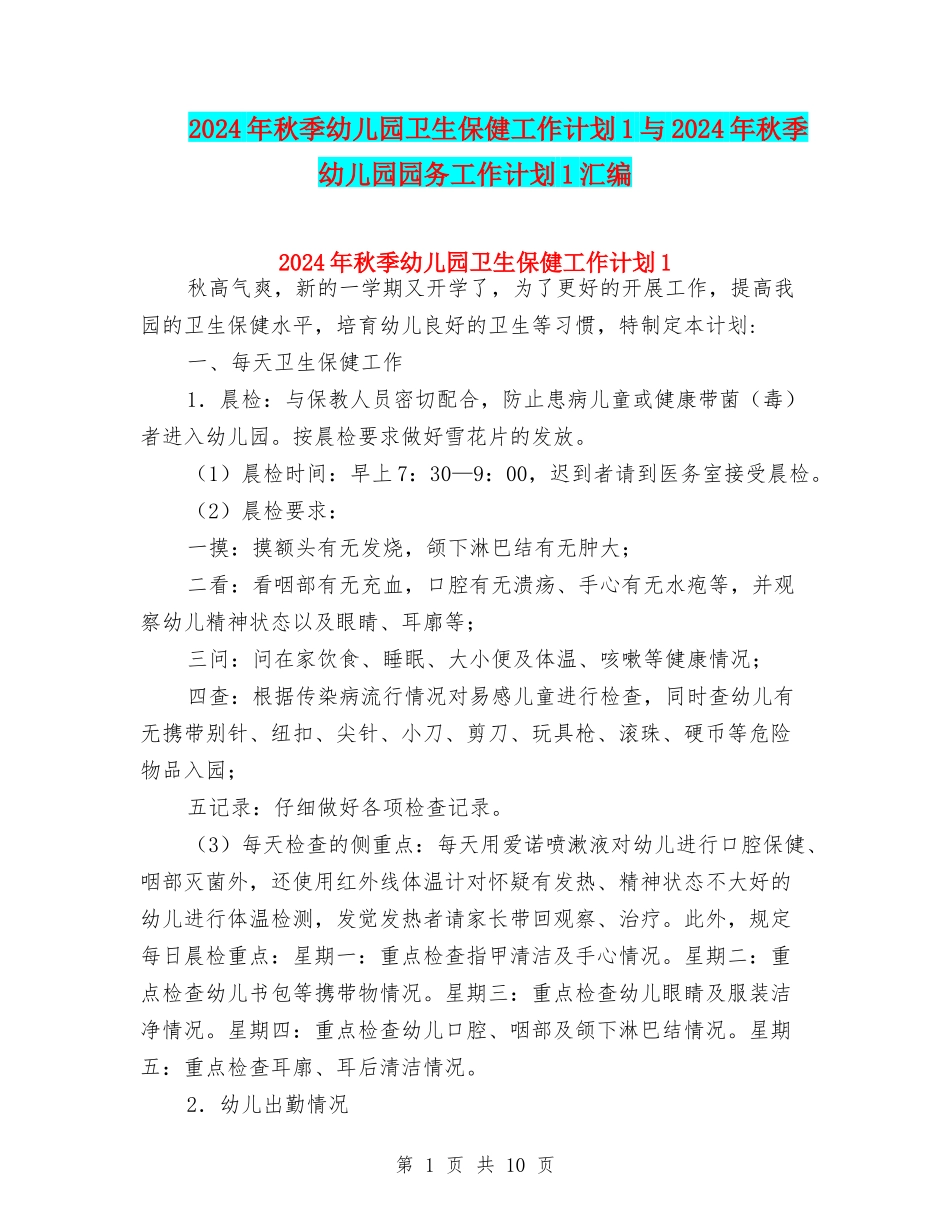 2024年秋季幼儿园卫生保健工作计划1与2024年秋季幼儿园园务工作计划1汇编

2024年秋季幼儿园卫生保健工作计划1

秋高气爽，新的一学期又开学了，为了更好的开展工作，提高我园的卫生保健水平，培育幼儿良好的卫生等习惯，特制定本计划：

一、每天卫生保健工作

1．晨检：与保教人员密切配合，防止患病儿童或健康带菌（毒）者进入幼儿园。按晨检要求做好雪花片的发放。

（1）晨检时间：早上7：30—9：00，迟到者请到医务室接受晨检。

（2）晨检要求：

一摸：摸额头有无发烧，颌下淋巴结有无肿大；

二看：看咽部有无充血，口腔有无溃疡、手心有无水疱等，并观察幼儿精神状态以及眼睛、耳廓等；

三问：问在家饮食、睡眠、大小便及体温、咳嗽等健康情况；

四查：根据传染病流行情况对易感儿童进行检查，同时查幼儿有无携带别针、纽扣、尖针、小刀、剪刀、玩具枪、滚珠、硬币等危险物品入园；

五记录：仔细做好各项检查记录。

（3）每天检查的侧重点：每天用爱诺喷漱液对幼儿进行口腔保健、咽部灭菌外，还使用红外线体温计对怀疑有发热、精神状态不大好的幼儿进行体温检测，发觉发热者请家长带回观察、治疗。此外，规定每日晨检重点：星期一：重点检查指甲清洁及手心情况。星期二：重点检查幼儿书包等携带物情况。星期三：重点检查幼儿眼睛及服装洁净情况。星期四：重点检查幼儿口腔、咽部及颌下淋巴结情况。星期五：重点检查耳廓、耳后清洁情况。

2．幼儿出勤情况

第 1 页 共 10 页